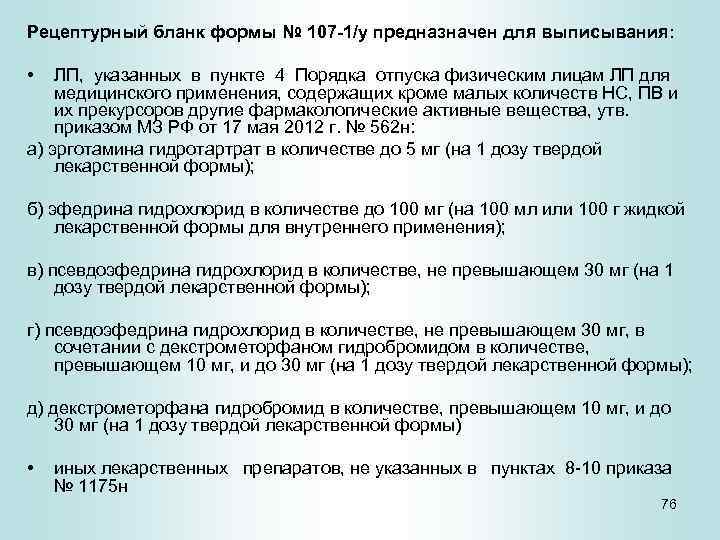 Рецептурный бланк формы № 107-1/у предназначен для выписывания:

• ЛП, указанных в пункте 4 Порядка отпуска физическим лицам ЛП для медицинского применения, содержащих кроме малых количеств НС, ПВ и их прекурсоров другие фармакологические активные вещества, утв. приказом МЗ РФ от 17 мая 2012 г. № 562н:

а) эрготамина гидротартрат в количестве до 5 мг (на 1 дозу твердой лекарственной формы);

б) эфедрина гидрохлорид в количестве до 100 мг (на 100 мл или 100 г жидкой лекарственной формы для внутреннего применения);

в) псевдоэфедрина гидрохлорид в количестве, не превышающем 30 мг (на 1 дозу твердой лекарственной формы);

г) псевдоэфедрина гидрохлорид в количестве, не превышающем 30 мг, в сочетании с декстрометорфаном гидробромидом в количестве, превышающем 10 мг, и до 30 мг (на 1 дозу твердой лекарственной формы);

д) декстрометорфана гидробромид в количестве, превышающем 10 мг, и до 30 мг (на 1 дозу твердой лекарственной формы)

• иных лекарственных препаратов, не указанных в пунктах 8-10 приказа № 1175н

76